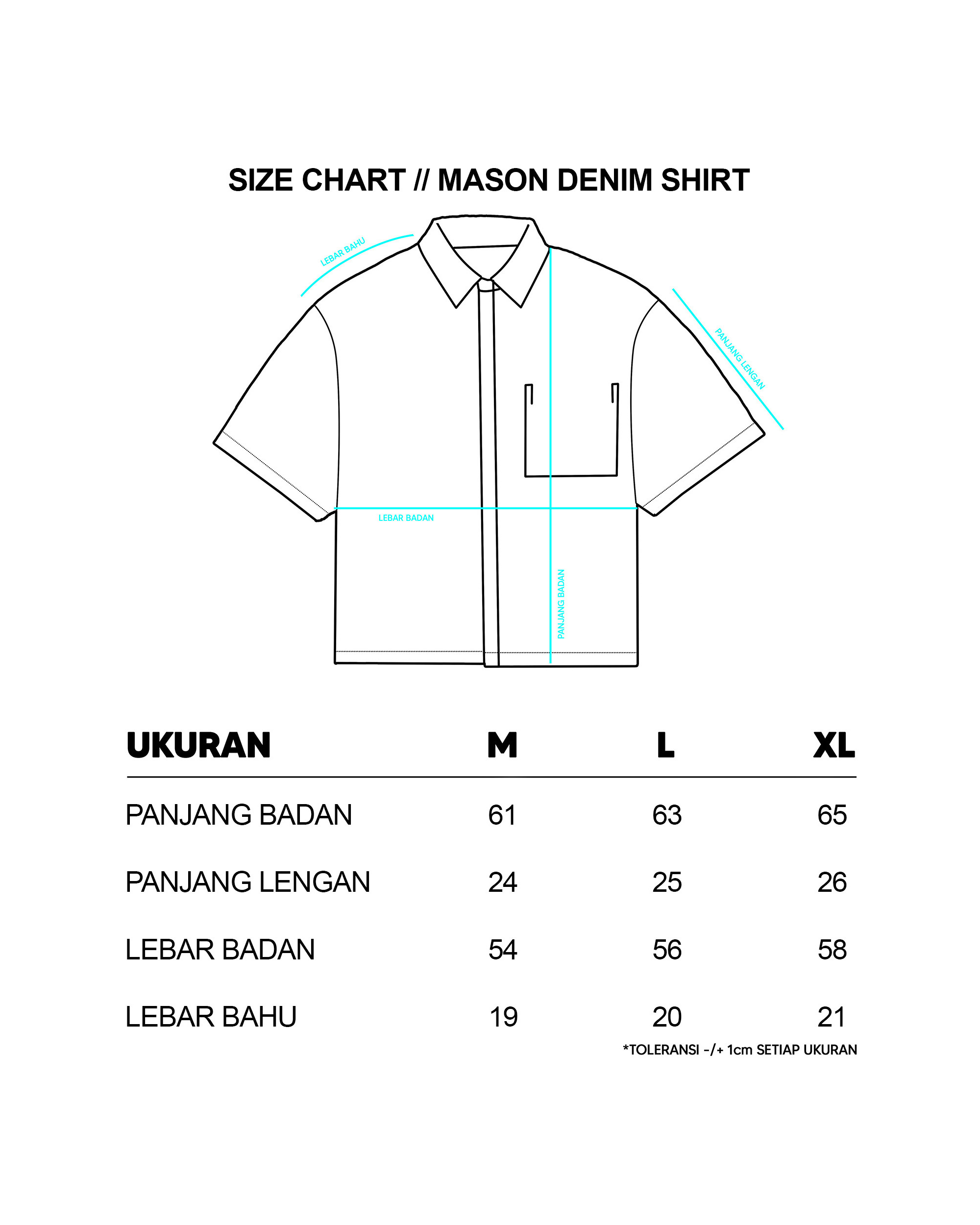 SIZE CHART // MASON DENIM SHIRT

LEBAR BAHU

PANJANG LENGAN

LEBAR BADAN

PANJANG BADAN

| UKURAN | M | L | XL |
|---|---|---|---|
| PANJANG BADAN | 61 | 63 | 65 |
| PANJANG LENGAN | 24 | 25 | 26 |
| LEBAR BADAN | 54 | 56 | 58 |
| LEBAR BAHU | 19 | 20 | 21 |

*TOLERANSI -/+ 1cm SETIAP UKURAN